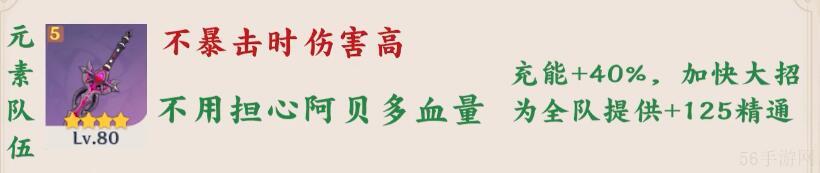 元素队伍

5

Lv.80

不暴击时伤害高

不用担心阿贝多血量

充能+40%，加快大招
为全队提供+125精通

56手游网